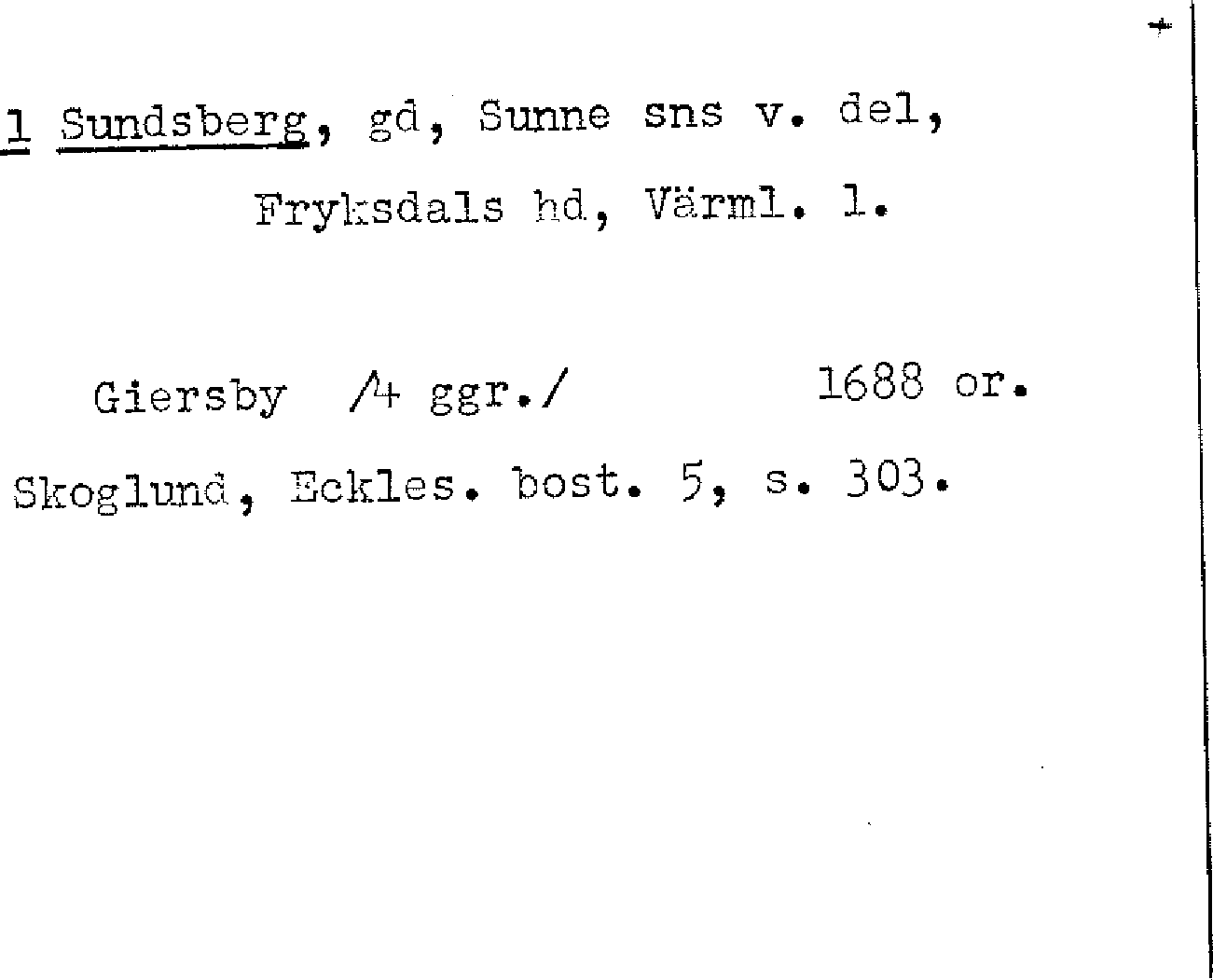 1 Sundsberg, gd, Sunne sns v. del,

Fryksdals hd, Värml. l.

Giersby /4 ggr./ 1688 or.

Skoglund, Eckles. bost. 5, s. 303.